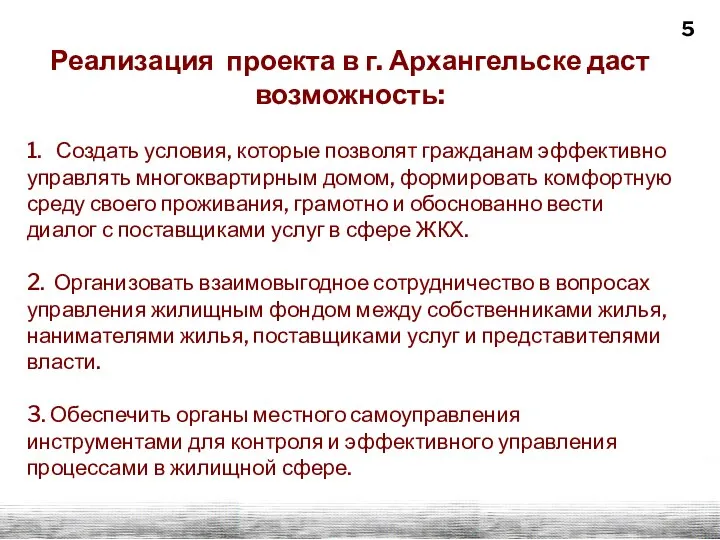 5

Реализация проекта в г. Архангельске даст возможность:

1. Создать условия, которые позволят гражданам эффективно управлять многоквартирным домом, формировать комфортную среду своего проживания, грамотно и обоснованно вести диалог с поставщиками услуг в сфере ЖКХ.

2. Организовать взаимовыгодное сотрудничество в вопросах управления жилищным фондом между собственниками жилья, нанимателями жилья, поставщиками услуг и представителями власти.

3. Обеспечить органы местного самоуправления инструментами для контроля и эффективного управления процессами в жилищной сфере.